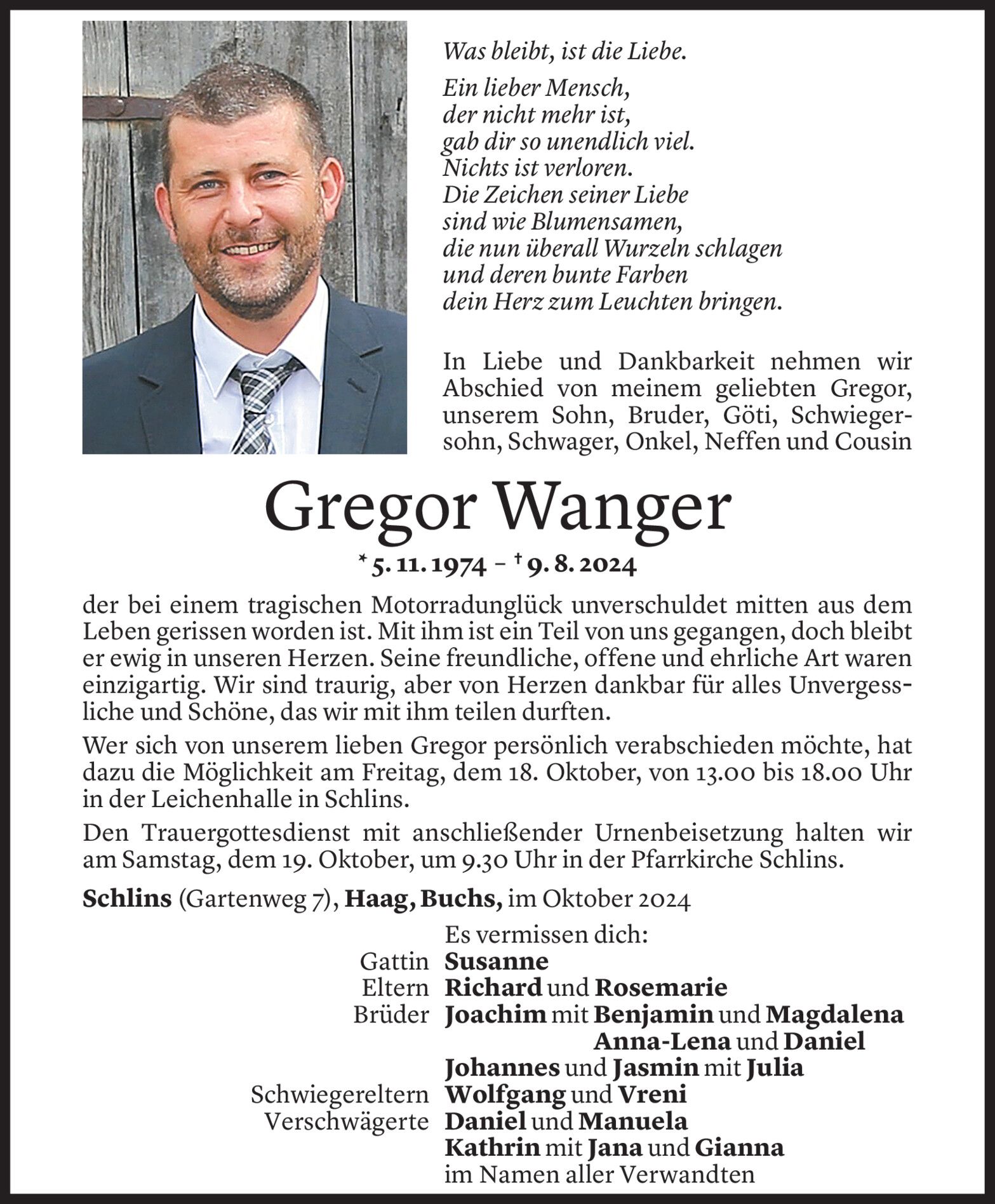 Was bleibt, ist die Liebe.

Ein lieber Mensch,
der nicht mehr ist,
gab dir so unendlich viel.
Nichts ist verloren.
Die Zeichen seiner Liebe
sind wie Blumensamen,
die nun überall Wurzeln schlagen
und deren bunte Farben
dein Herz zum Leuchten bringen.

In Liebe und Dankbarkeit nehmen wir Abschied von meinem geliebten Gregor, unserem Sohn, Bruder, Göti, Schwiegersohn, Schwager, Onkel, Neffen und Cousin

Gregor Wanger

* 5. 11. 1974 – † 9. 8. 2024

der bei einem tragischen Motorradunglück unverschuldet mitten aus dem Leben gerissen worden ist. Mit ihm ist ein Teil von uns gegangen, doch bleibt er ewig in unseren Herzen. Seine freundliche, offene und ehrliche Art waren einzigartig. Wir sind traurig, aber von Herzen dankbar für alles Unvergessliche und Schöne, das wir mit ihm teilen durften.

Wer sich von unserem lieben Gregor persönlich verabschieden möchte, hat dazu die Möglichkeit am Freitag, dem 18. Oktober, von 13.00 bis 18.00 Uhr in der Leichenhalle in Schlins.

Den Trauergottesdienst mit anschließender Urnenbeisetzung halten wir am Samstag, dem 19. Oktober, um 9.30 Uhr in der Pfarrkirche Schlins.

Schlins (Gartenweg 7), Haag, Buchs, im Oktober 2024

Es vermissen dich:
Gattin Susanne
Eltern Richard und Rosemarie
Brüder Joachim mit Benjamin und Magdalena
Anna-Lena und Daniel
Johannes und Jasmin mit Julia
Schwiegereltern Wolfgang und Vreni
Verschwägerte Daniel und Manuela
Kathrin mit Jana und Gianna
im Namen aller Verwandten